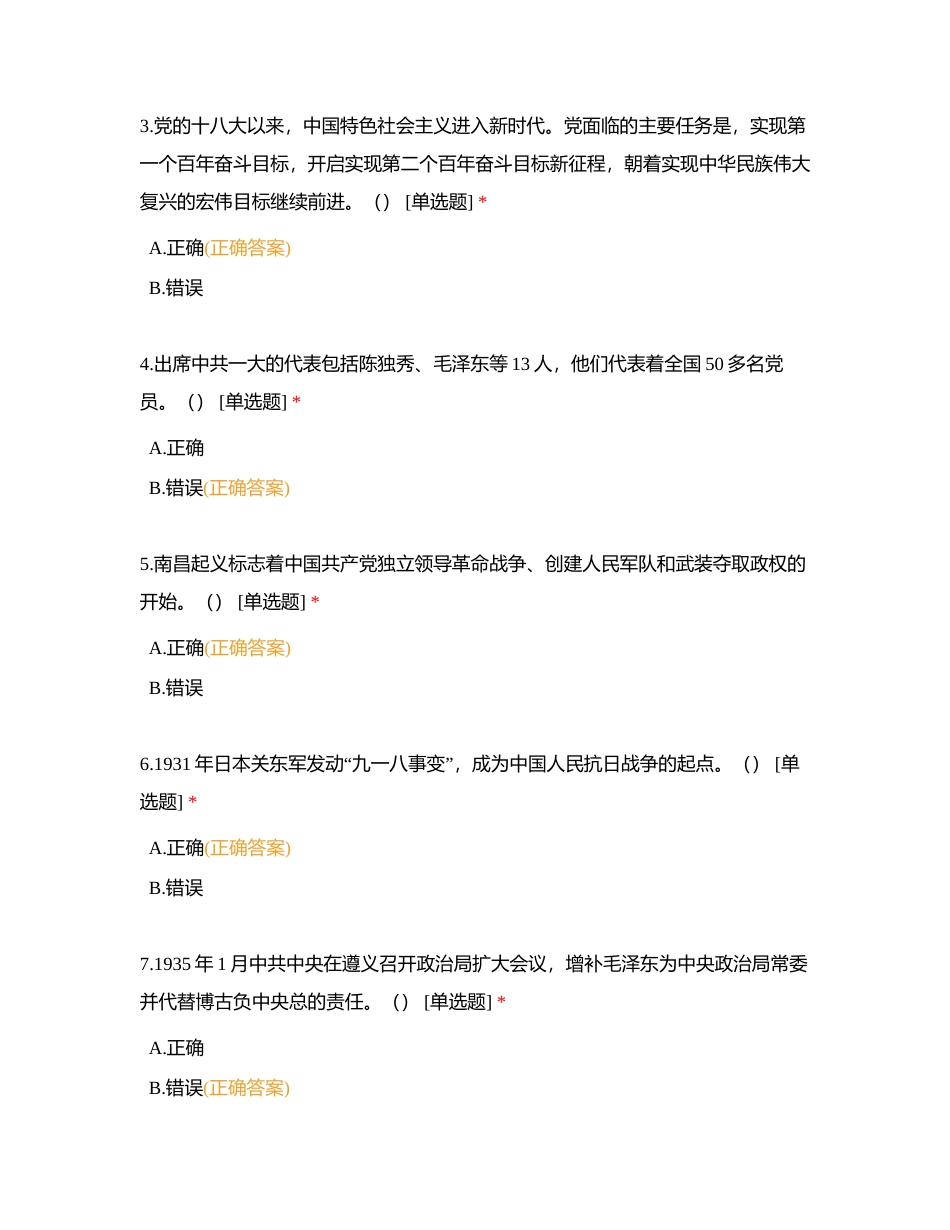 3.党的十八大以来，中国特色社会主义进入新时代。党面临的主要任务是，实现第一个百年奋斗目标，开启实现第二个百年奋斗目标新征程，朝着实现中华民族伟大复兴的宏伟目标继续前进。（） [单选题] *

A.正确(正确答案)

B.错误

4.出席中共一大的代表包括陈独秀、毛泽东等 13 人，他们代表着全国 50 多名党员。（） [单选题] *

A.正确

B.错误(正确答案)

5.南昌起义标志着中国共产党独立领导革命战争、创建人民军队和武装夺取政权的开始。（） [单选题] *

A.正确(正确答案)

B.错误

6.1931 年日本关东军发动“九一八事变”，成为中国人民抗日战争的起点。（） [单选题] *

A.正确(正确答案)

B.错误

7.1935 年 1 月中共中央在遵义召开政治局扩大会议，增补毛泽东为中央政治局常委并代替博古负中央总的责任。（） [单选题] *

A.正确

B.错误(正确答案)